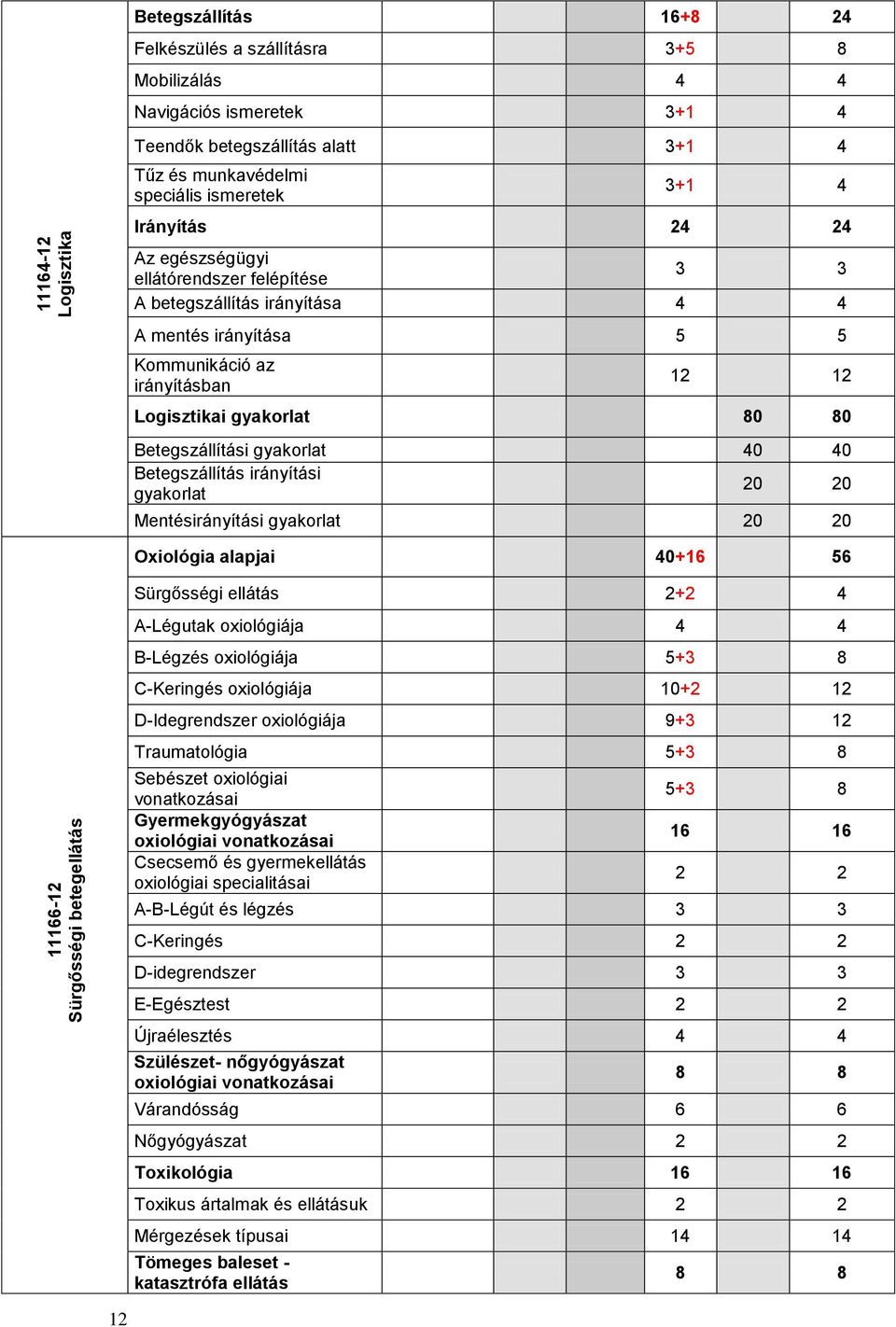 | | | | | | | |
|---|---|---|---|---|---|---|
| 11164-12 Logisztika | Betegszállítás | | | 16+8 | | 24 |
| | Felkészülés a szállításra | | | 3+5 | | 8 |
| | Mobilizálás | | | 4 | | 4 |
| | Navigációs ismeretek | | | 3+1 | | 4 |
| | Teendők betegszállítás alatt | | | 3+1 | | 4 |
| | Tűz és munkavédelmi speciális ismeretek | | | 3+1 | | 4 |
| | Irányítás | | | 24 | | 24 |
| | Az egészségügyi ellátórendszer felépítése | | | 3 | | 3 |
| | A betegszállítás irányítása | | | 4 | | 4 |
| | A mentés irányítása | | | 5 | | 5 |
| | Kommunikáció az irányításban | | | 12 | | 12 |
| | Logisztikai gyakorlat | | | | 80 | 80 |
| | Betegszállítási gyakorlat | | | | 40 | 40 |
| | Betegszállítás irányítási gyakorlat | | | | 20 | 20 |
| | Mentésirányítási gyakorlat | | | | 20 | 20 |
| 11166-12 Sürgősségi betegellátás | Oxiológia alapjai | | | 40+16 | | 56 |
| | Sürgősségi ellátás | | | 2+2 | | 4 |
| | A-Légutak oxiológiája | | | 4 | | 4 |
| | B-Légzés oxiológiája | | | 5+3 | | 8 |
| | C-Keringés oxiológiája | | | 10+2 | | 12 |
| | D-Idegrendszer oxiológiája | | | 9+3 | | 12 |
| | Traumatológia | | | 5+3 | | 8 |
| | Sebészet oxiológiai vonatkozásai | | | 5+3 | | 8 |
| | Gyermekgyógyászat oxiológiai vonatkozásai | | | 16 | | 16 |
| | Csecsemő és gyermekellátás oxiológiai specialitásai | | | 2 | | 2 |
| | A-B-Légút és légzés | | | 3 | | 3 |
| | C-Keringés | | | 2 | | 2 |
| | D-idegrendszer | | | 3 | | 3 |
| | E-Egésztest | | | 2 | | 2 |
| | Újraélesztés | | | 4 | | 4 |
| | Szülészet- nőgyógyászat oxiológiai vonatkozásai | | | 8 | | 8 |
| | Várandósság | | | 6 | | 6 |
| | Nőgyógyászat | | | 2 | | 2 |
| | Toxikológia | | | 16 | | 16 |
| | Toxikus ártalmak és ellátásuk | | | 2 | | 2 |
| | Mérgezések típusai | | | 14 | | 14 |
| | Tömeges baleset - katasztrófa ellátás | | | 8 | | 8 |

12